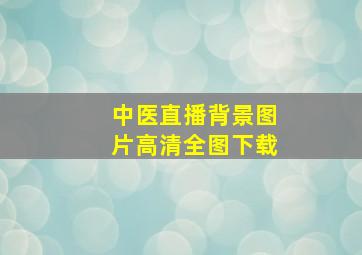 中医直播背景图片高清全图下载